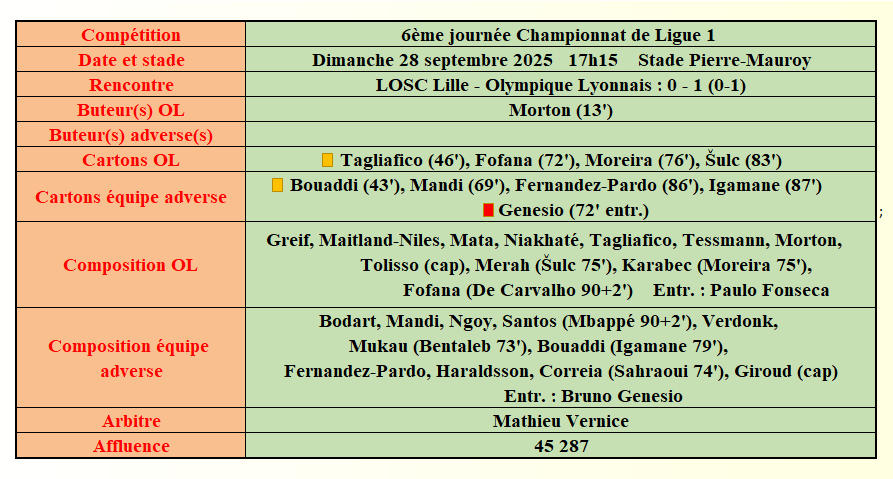 | Compétition | 6ème journée Championnat de Ligue 1 |
|---|---|
| Date et stade | Dimanche 28 septembre 2025 17h15 Stade Pierre-Mauroy |
| Rencontre | LOSC Lille - Olympique Lyonnais : 0 - 1 (0-1) |
| Buteur(s) OL | Morton (13') |
| Buteur(s) adverse(s) | |
| Cartons OL | Tagliafico (46'), Fofana (72'), Moreira (76'), Šulc (83') |
| Cartons équipe adverse | Bouaddi (43'), Mandi (69'), Fernandez-Pardo (86'), Igamane (87') Genesio (72' entr.) |
| Composition OL | Greif, Maitland-Niles, Mata, Niakhaté, Tagliafico, Tessmann, Morton, Tolisso (cap), Merah (Šulc 75'), Karabec (Moreira 75'), Fofana (De Carvalho 90+2') Entr. : Paulo Fonseca |
| Composition équipe adverse | Bodart, Mandi, Ngoy, Santos (Mbappé 90+2'), Verdonk, Mukau (Bentaleb 73'), Bouaddi (Igamane 79'), Fernandez-Pardo, Haraldsson, Correia (Sahraoui 74'), Giroud (cap) Entr. : Bruno Genesio |
| Arbitre | Mathieu Vernice |
| Affluence | 45 287 |

;